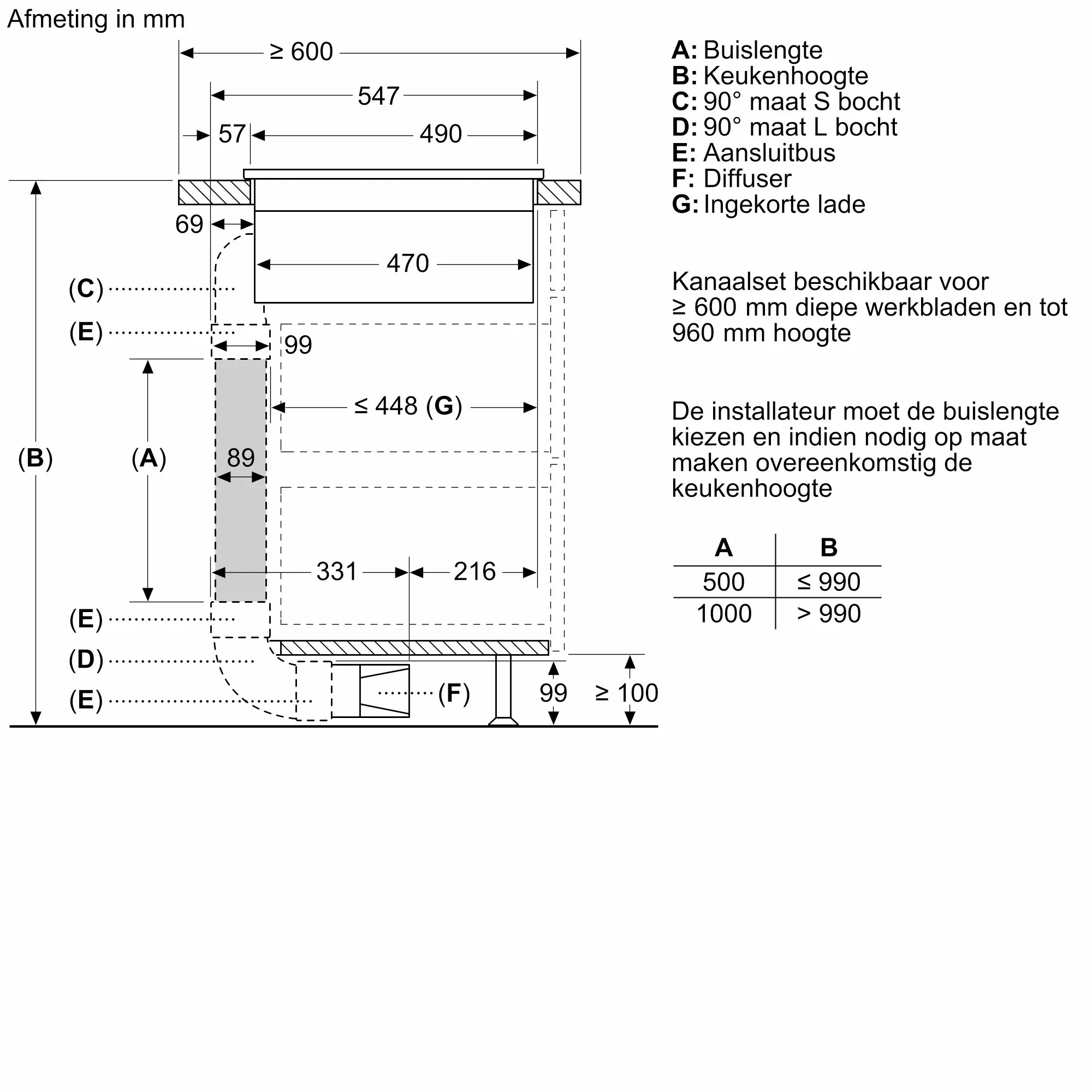 Afmeting in mm

≥ 600
547
57
490
69
470
(C)
(E)
99
≤ 448 (G)
(B)
(A)
89
331
216
(E)
(D)
(E)
(F)
99
≥ 100

A: Buislengte
B: Keukenhoogte
C: 90° maat S bocht
D: 90° maat L bocht
E: Aansluitbus
F: Diffuser
G: Ingekorte lade

Kanaalset beschikbaar voor ≥ 600 mm diepe werkbladen en tot 960 mm hoogte

De installateur moet de buislengte kiezen en indien nodig op maat maken overeenkomstig de keukenhoogte

| A | B |
|---|---|
| 500 | ≤ 990 |
| 1000 | > 990 |